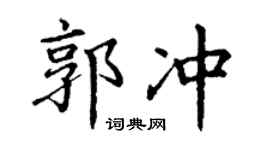 郭冲

词典网